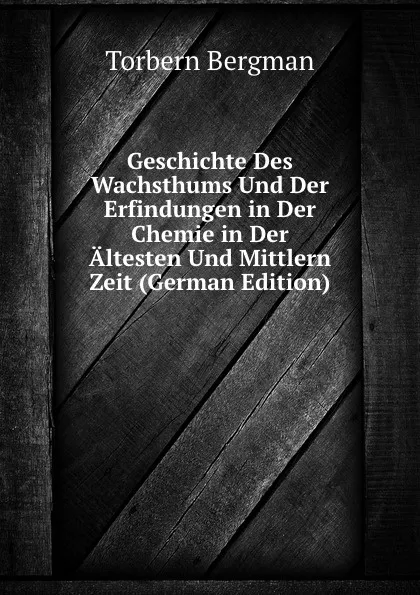 Torbern Bergman

Geschichte Des Wachsthums Und Der Erfindungen in Der Chemie in Der Ältesten Und Mittlern Zeit (German Edition)